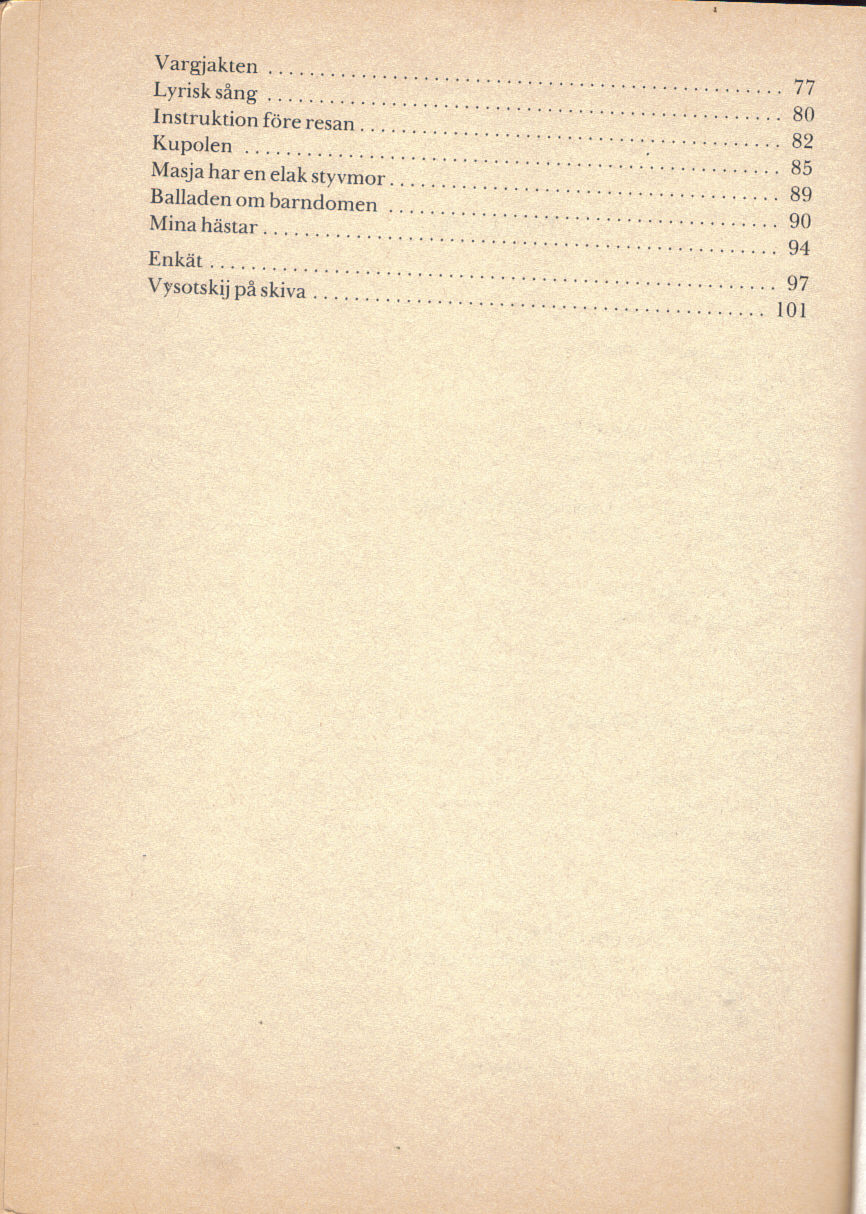 Vargjakten ........ 77
Lyrisk sång ........ 80
Instruktion före resan ........ 82
Kupolen ........ 85
Masja har en elak styvmor ........ 89
Balladen om barndomen ........ 90
Mina hästar ........ 94
Enkät ........ 97
Vysotskij på skiva ........ 101